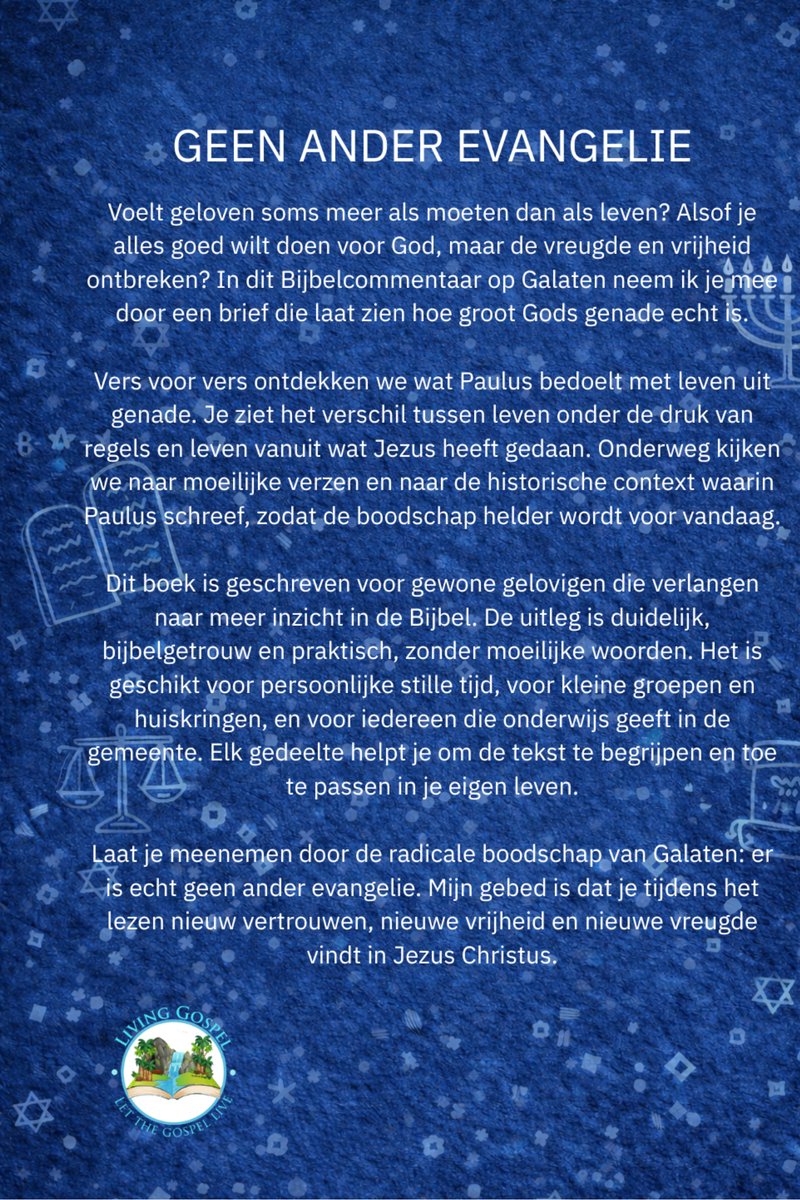 GEEN ANDER EVANGELIE

Voelt geloven soms meer als moeten dan als leven? Alsof je alles goed wilt doen voor God, maar de vreugde en vrijheid ontbreken? In dit Bijbelcommentaar op Galaten neem ik je mee door een brief die laat zien hoe groot Gods genade echt is.

Vers voor vers ontdekken we wat Paulus bedoelt met leven uit genade. Je ziet het verschil tussen leven onder de druk van regels en leven vanuit wat Jezus heeft gedaan. Onderweg kijken we naar moeilijke verzen en naar de historische context waarin Paulus schreef, zodat de boodschap helder wordt voor vandaag.

Dit boek is geschreven voor gewone gelovigen die verlangen naar meer inzicht in de Bijbel. De uitleg is duidelijk, bijbelgetrouw en praktisch, zonder moeilijke woorden. Het is geschikt voor persoonlijke stille tijd, voor kleine groepen en huiskringen, en voor iedereen die onderwijs geeft in de gemeente. Elk gedeelte helpt je om de tekst te begrijpen en toe te passen in je eigen leven.

Laat je meenemen door de radicale boodschap van Galaten: er is echt geen ander evangelie. Mijn gebed is dat je tijdens het lezen nieuw vertrouwen, nieuwe vrijheid en nieuwe vreugde vindt in Jezus Christus.

LIVING GOSPEL
LET THE GOSPEL LIVE